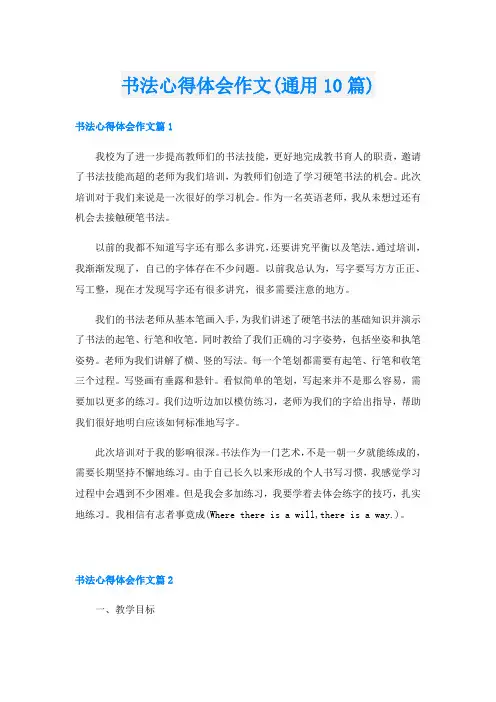 书法心得体会作文(通用10篇)

书法心得体会作文篇1

我校为了进一步提高教师们的书法技能，更好地完成教书育人的职责，邀请了书法技能高超的老师为我们培训，为教师们创造了学习硬笔书法的机会。此次培训对于我们来说是一次很好的学习机会。作为一名英语老师，我从未想过还有机会去接触硬笔书法。

以前的我都不知道写字还有那么多讲究，还要讲究平衡以及笔法。通过培训，我渐渐发现了，自己的字体存在不少问题。以前我总认为，写字要写方方正正、写工整，现在才发现写字还有很多讲究，很多需要注意的地方。

我们的书法老师从基本笔画入手，为我们讲述了硬笔书法的基础知识并演示了书法的起笔、行笔和收笔。同时教给了我们正确的习字姿势，包括坐姿和执笔姿势。老师为我们讲解了横、竖的写法。每一个笔划都需要有起笔、行笔和收笔三个过程。写竖画有垂露和悬针。看似简单的笔划，写起来并不是那么容易，需要加以更多的练习。我们边听边加以模仿练习，老师为我们的字给出指导，帮助我们很好地明白应该如何标准地写字。

此次培训对于我的影响很深。书法作为一门艺术，不是一朝一夕就能练成的，需要长期坚持不懈地练习。由于自己长久以来形成的个人书写习惯，我感觉学习过程中会遇到不少困难。但是我会多加练习，我要学着去体会练字的技巧，扎实地练习。我相信有志者事竟成(Where there is a will,there is a way.)。

书法心得体会作文篇2

一、教学目标